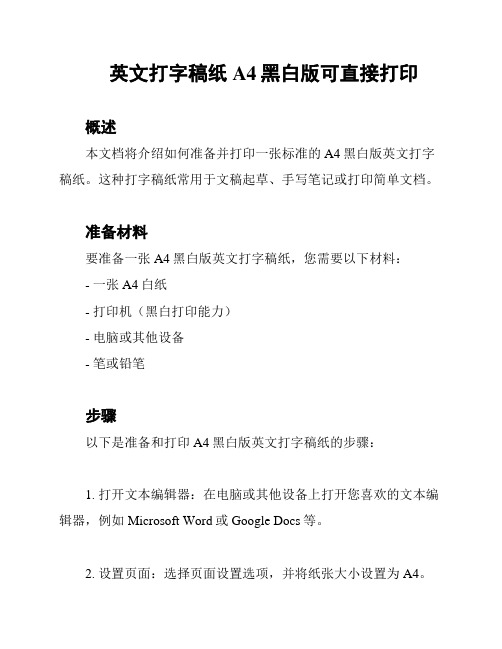 英文打字稿纸 A4 黑白版可直接打印

概述

本文档将介绍如何准备并打印一张标准的 A4 黑白版英文打字稿纸。这种打字稿纸常用于文稿起草、手写笔记或打印简单文档。

准备材料

要准备一张 A4 黑白版英文打字稿纸，您需要以下材料：

- 一张 A4 白纸

- 打印机（黑白打印能力）

- 电脑或其他设备

- 笔或铅笔

步骤

以下是准备和打印 A4 黑白版英文打字稿纸的步骤：

1. 打开文本编辑器：在电脑或其他设备上打开您喜欢的文本编辑器，例如 Microsoft Word 或 Google Docs 等。

2. 设置页面：选择页面设置选项，并将纸张大小设置为 A4。